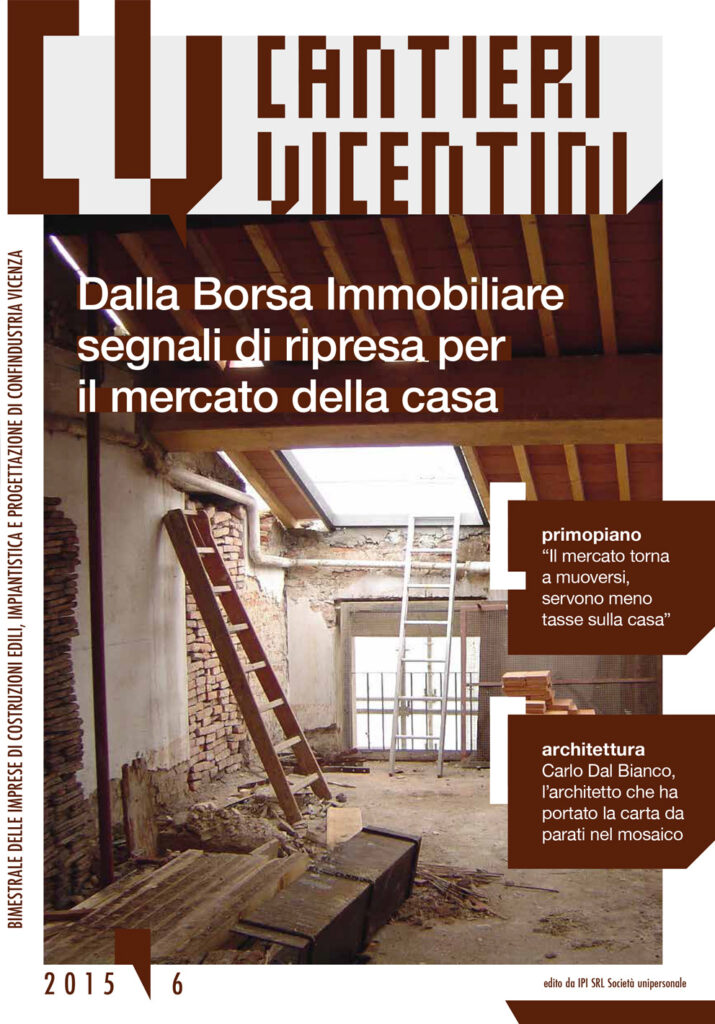 CV CANTIERI VICENTINI

BIMESTRALE DELLE IMPRESE DI COSTRUZIONI EDILI, IMPIANTISTICA E PROGETTAZIONE DI CONFINDUSTRIA VICENZA

Dalla Borsa Immobiliare segnali di ripresa per il mercato della casa

primopiano
"Il mercato torna a muoversi, servono meno tasse sulla casa"

architettura
Carlo Dal Bianco, l'architetto che ha portato la carta da parati nel mosaico

2015 6

edito da IPI SRL Società unipersonale